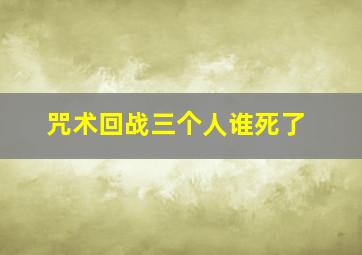 咒术回战三个人谁死了